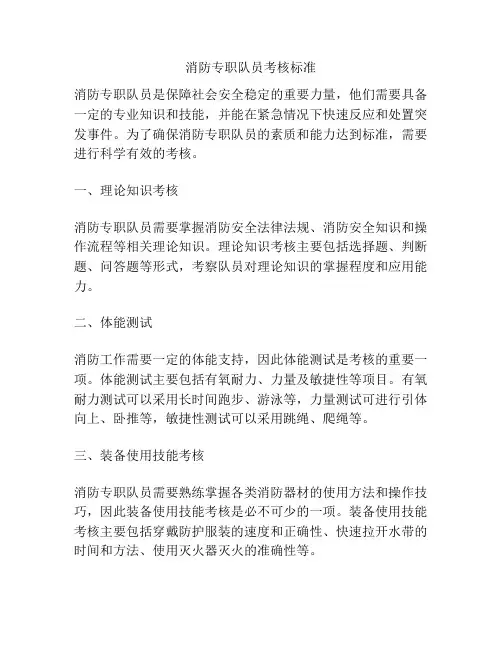 消防专职队员考核标准

消防专职队员是保障社会安全稳定的重要力量，他们需要具备一定的专业知识和技能，并能在紧急情况下快速反应和处置突发事件。为了确保消防专职队员的素质和能力达到标准，需要进行科学有效的考核。

一、理论知识考核

消防专职队员需要掌握消防安全法律法规、消防安全知识和操作流程等相关理论知识。理论知识考核主要包括选择题、判断题、问答题等形式，考察队员对理论知识的掌握程度和应用能力。

二、体能测试

消防工作需要一定的体能支持，因此体能测试是考核的重要一项。体能测试主要包括有氧耐力、力量及敏捷性等项目。有氧耐力测试可以采用长时间跑步、游泳等，力量测试可进行引体向上、卧推等，敏捷性测试可以采用跳绳、爬绳等。

三、装备使用技能考核

消防专职队员需要熟练掌握各类消防器材的使用方法和操作技巧，因此装备使用技能考核是必不可少的一项。装备使用技能考核主要包括穿戴防护服装的速度和正确性、快速拉开水带的时间和方法、使用灭火器灭火的准确性等。